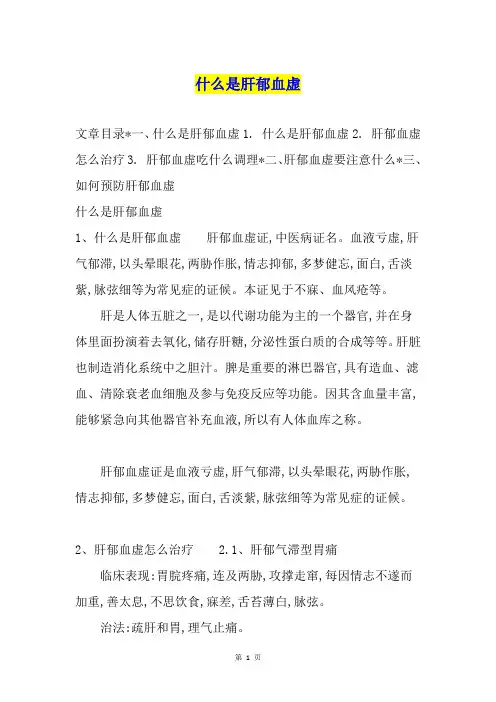 什么是肝郁血虚

文章目录*一、什么是肝郁血虚 1. 什么是肝郁血虚 2. 肝郁血虚怎么治疗 3. 肝郁血虚吃什么调理*二、肝郁血虚要注意什么*三、如何预防肝郁血虚

什么是肝郁血虚

1、什么是肝郁血虚　　肝郁血虚证,中医病证名。血液亏虚,肝气郁滞,以头晕眼花,两胁作胀,情志抑郁,多梦健忘,面白,舌淡紫,脉弦细等为常见症的证候。本证见于不寐、血风疮等。

肝是人体五脏之一,是以代谢功能为主的一个器官,并在身体里面扮演着去氧化,储存肝糖,分泌性蛋白质的合成等等。肝脏也制造消化系统中之胆汁。脾是重要的淋巴器官,具有造血、滤血、清除衰老血细胞及参与免疫反应等功能。因其含血量丰富,能够紧急向其他器官补充血液,所以有人体血库之称。

肝郁血虚证是血液亏虚,肝气郁滞,以头晕眼花,两胁作胀,情志抑郁,多梦健忘,面白,舌淡紫,脉弦细等为常见症的证候。

2、肝郁血虚怎么治疗　　2.1、肝郁气滞型胃痛

临床表现:胃脘疼痛,连及两胁,攻撑走窜,每因情志不遂而加重,善太息,不思饮食,寐差,舌苔薄白,脉弦。

治法:疏肝和胃,理气止痛。

第 1 页